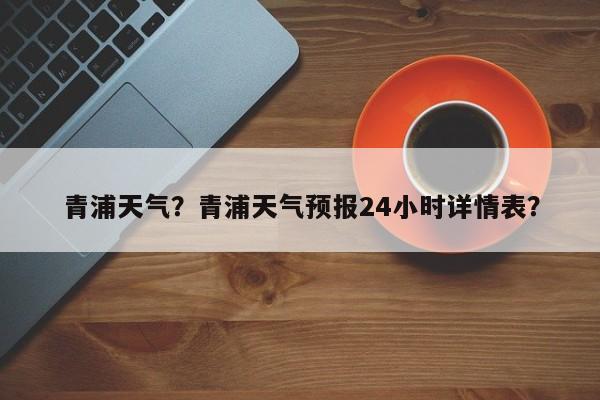 青浦天气？青浦天气预报24小时详情表？